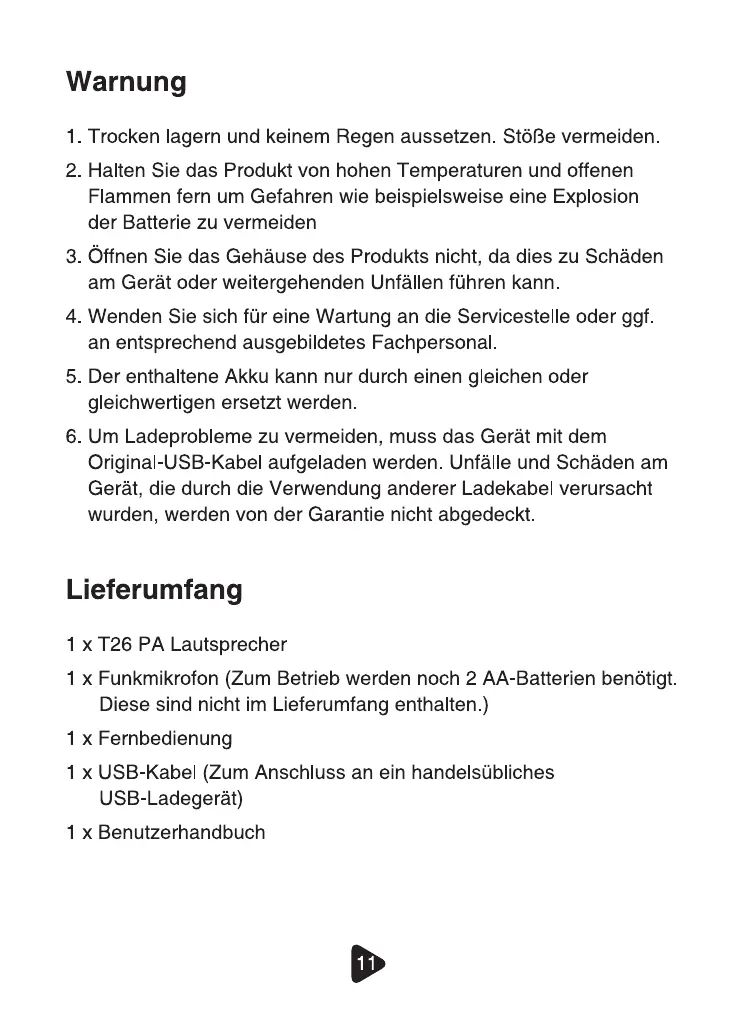 Warnung

1. Trocken lagern und keinem Regen aussetzen. Stöße vermeiden.

2. Halten Sie das Produkt von hohen Temperaturen und offenen Flammen fern um Gefahren wie beispielsweise eine Explosion der Batterie zu vermeiden

3. Öffnen Sie das Gehäuse des Produkts nicht, da dies zu Schäden am Gerät oder weitergehenden Unfällen führen kann.

4. Wenden Sie sich für eine Wartung an die Servicestelle oder ggf. an entsprechend ausgebildetes Fachpersonal.

5. Der enthaltene Akku kann nur durch einen gleichen oder gleichwertigen ersetzt werden.

6. Um Ladeprobleme zu vermeiden, muss das Gerät mit dem Original-USB-Kabel aufgeladen werden. Unfälle und Schäden am Gerät, die durch die Verwendung anderer Ladekabel verursacht wurden, werden von der Garantie nicht abgedeckt.

Lieferumfang

1 x T26 PA Lautsprecher

1 x Funkmikrofon (Zum Betrieb werden noch 2 AA-Batterien benötigt. Diese sind nicht im Lieferumfang enthalten.)

1 x Fernbedienung

1 x USB-Kabel (Zum Anschluss an ein handelsübliches USB-Ladegerät)

1 x Benutzerhandbuch

11